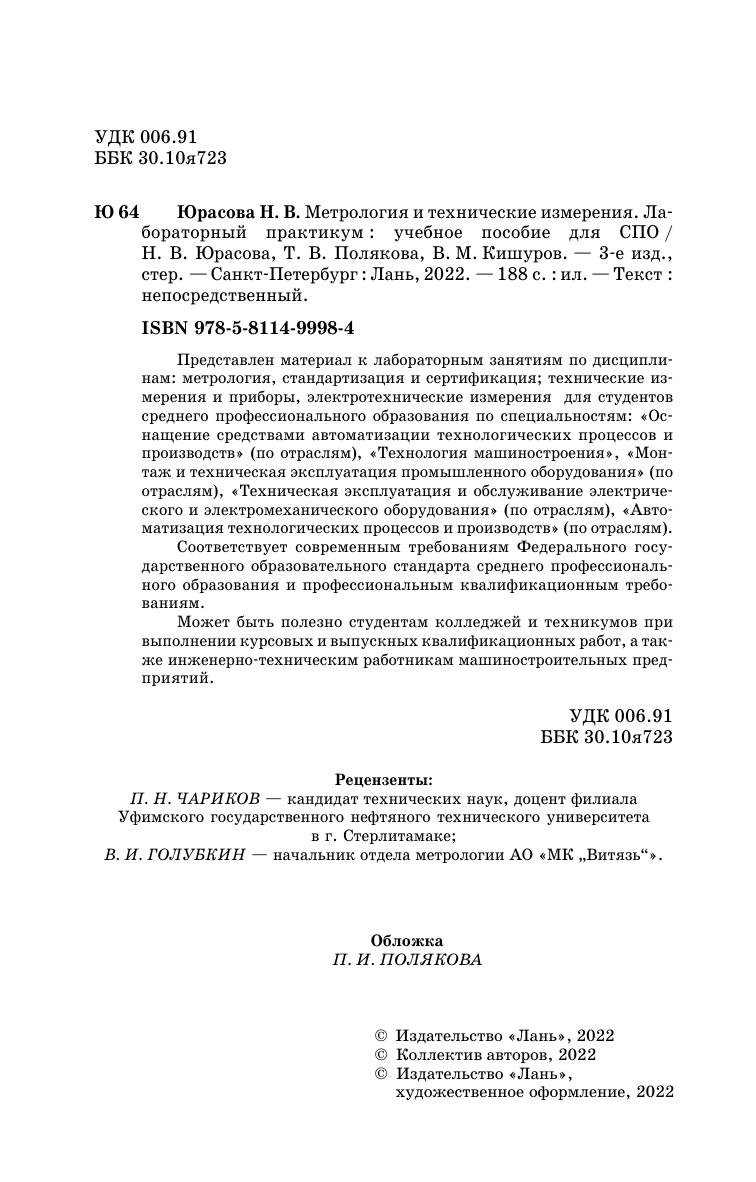 УДК 006.91
ББК 30.10я723

Ю 64 Юрасова Н. В. Метрология и технические измерения. Лабораторный практикум : учебное пособие для СПО / Н. В. Юрасова, Т. В. Полякова, В. М. Кишуров. — 3-е изд., стер. — Санкт-Петербург : Лань, 2022. — 188 с. : ил. — Текст : непосредственный.

ISBN 978-5-8114-9998-4

Представлен материал к лабораторным занятиям по дисциплинам: метрология, стандартизация и сертификация; технические измерения и приборы, электротехнические измерения для студентов среднего профессионального образования по специальностям: «Оснащение средствами автоматизации технологических процессов и производств» (по отраслям), «Технология машиностроения», «Монтаж и техническая эксплуатация промышленного оборудования» (по отраслям), «Техническая эксплуатация и обслуживание электрического и электромеханического оборудования» (по отраслям), «Автоматизация технологических процессов и производств» (по отраслям).

Соответствует современным требованиям Федерального государственного образовательного стандарта среднего профессионального образования и профессиональным квалификационным требованиям.

Может быть полезно студентам колледжей и техникумов при выполнении курсовых и выпускных квалификационных работ, а также инженерно-техническим работникам машиностроительных предприятий.

УДК 006.91
ББК 30.10я723

Рецензенты:
П. Н. ЧАРИКОВ — кандидат технических наук, доцент филиала Уфимского государственного нефтяного технического университета в г. Стерлитамаке;
В. И. ГОЛУБКИН — начальник отдела метрологии АО «МК „Витязь“».

Обложка
П. И. ПОЛЯКОВА

© Издательство «Лань», 2022
© Коллектив авторов, 2022
© Издательство «Лань», художественное оформление, 2022